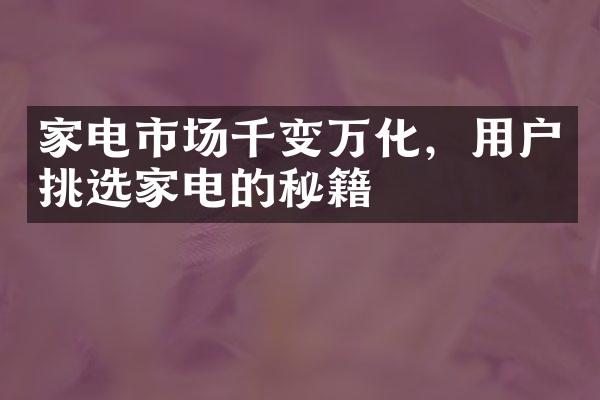 家电市场千变万化，用户挑选家电的秘籍